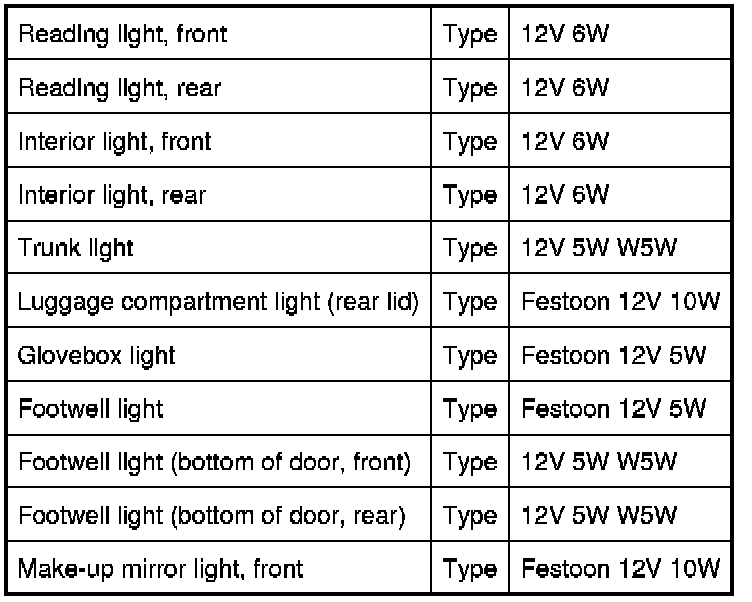 | Reading light, front | Type | 12V 6W |
|---|---|---|
| Reading light, rear | Type | 12V 6W |
| Interior light, front | Type | 12V 6W |
| Interior light, rear | Type | 12V 6W |
| Trunk light | Type | 12V 5W W5W |
| Luggage compartment light (rear lid) | Type | Festoon 12V 10W |
| Glovebox light | Type | Festoon 12V 5W |
| Footwell light | Type | Festoon 12V 5W |
| Footwell light (bottom of door, front) | Type | 12V 5W W5W |
| Footwell light (bottom of door, rear) | Type | 12V 5W W5W |
| Make-up mirror light, front | Type | Festoon 12V 10W |